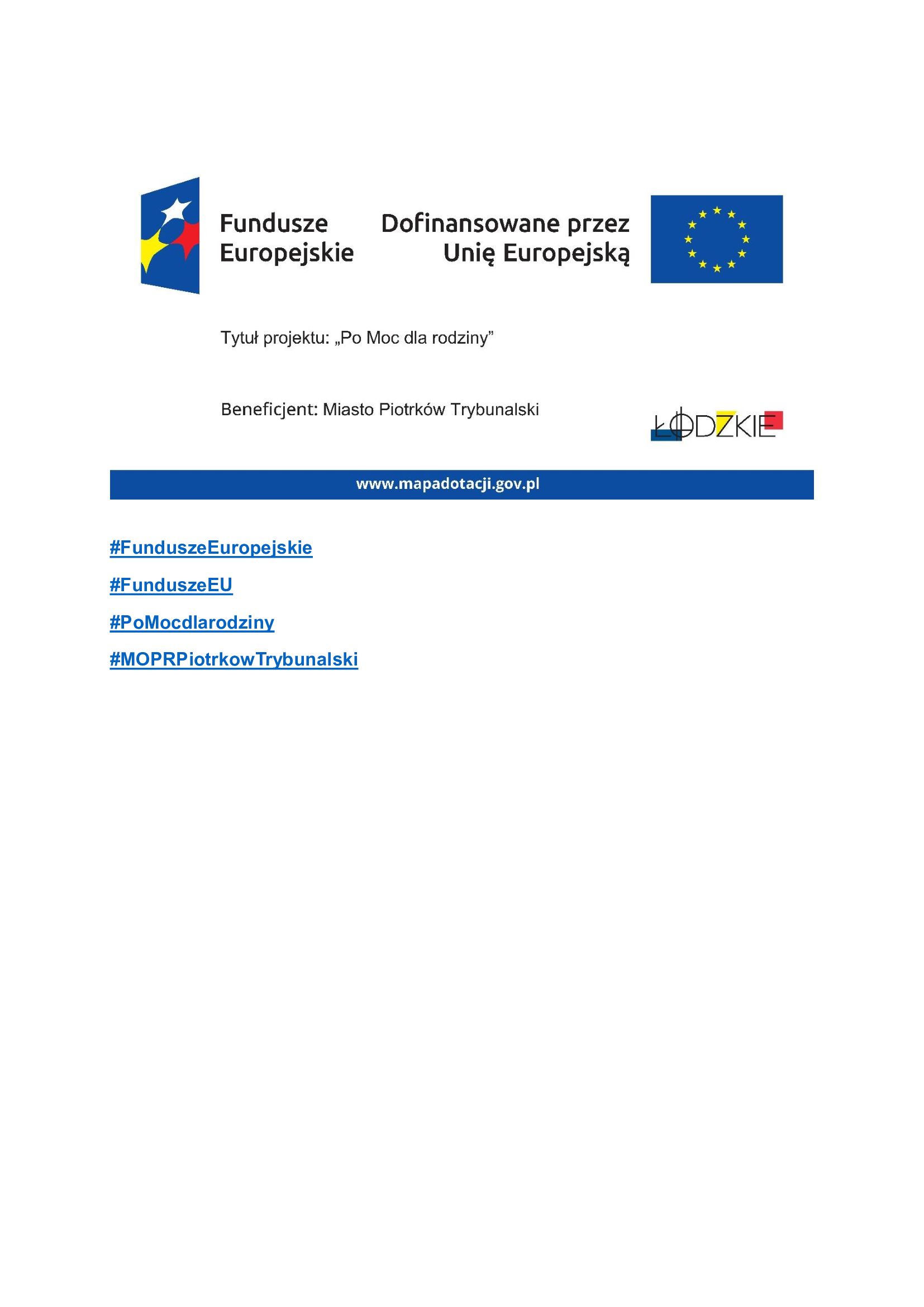 Fundusze Europejskie

Dofinansowane przez Unię Europejską

Tytuł projektu: „Po Moc dla rodziny”

Beneficjent: Miasto Piotrków Trybunalski

ŁÓDZKIE

www.mapadotacji.gov.pl

#FunduszeEuropejskie

#FunduszeEU

#PoMocdlarodziny

#MOPRPiotrkowTrybunalski